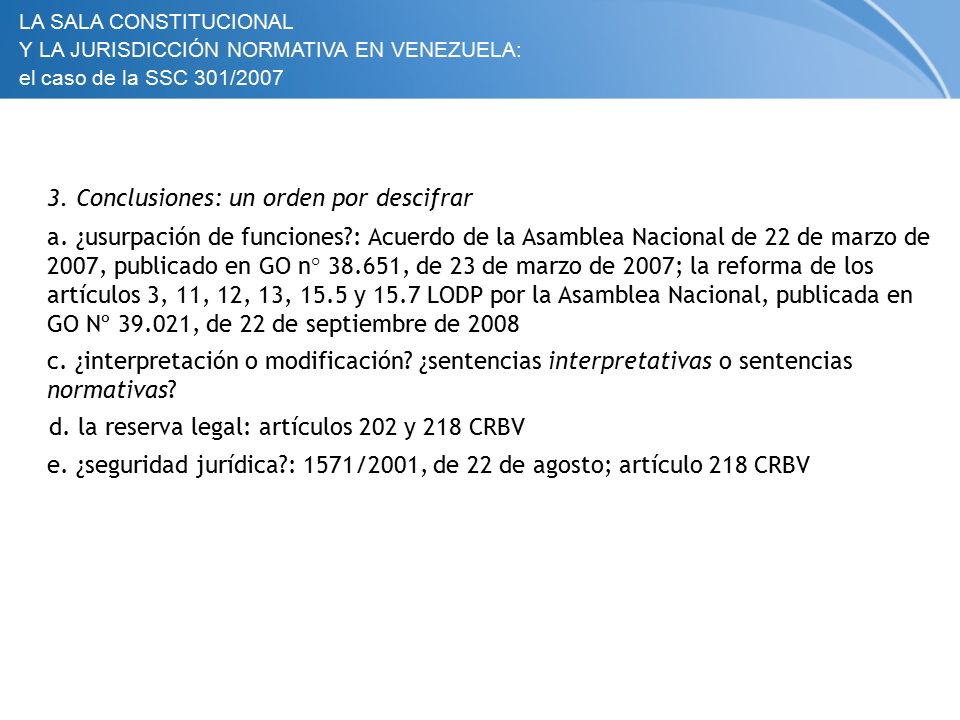 LA SALA CONSTITUCIONAL
Y LA JURISDICCIÓN NORMATIVA EN VENEZUELA:
el caso de la SSC 301/2007

3. Conclusiones: un orden por descifrar

a. ¿usurpación de funciones?: Acuerdo de la Asamblea Nacional de 22 de marzo de 2007, publicado en GO nº 38.651, de 23 de marzo de 2007; la reforma de los artículos 3, 11, 12, 13, 15.5 y 15.7 LODP por la Asamblea Nacional, publicada en GO Nº 39.021, de 22 de septiembre de 2008

c. ¿interpretación o modificación? ¿sentencias interpretativas o sentencias normativas?

d. la reserva legal: artículos 202 y 218 CRBV

e. ¿seguridad jurídica?: 1571/2001, de 22 de agosto; artículo 218 CRBV